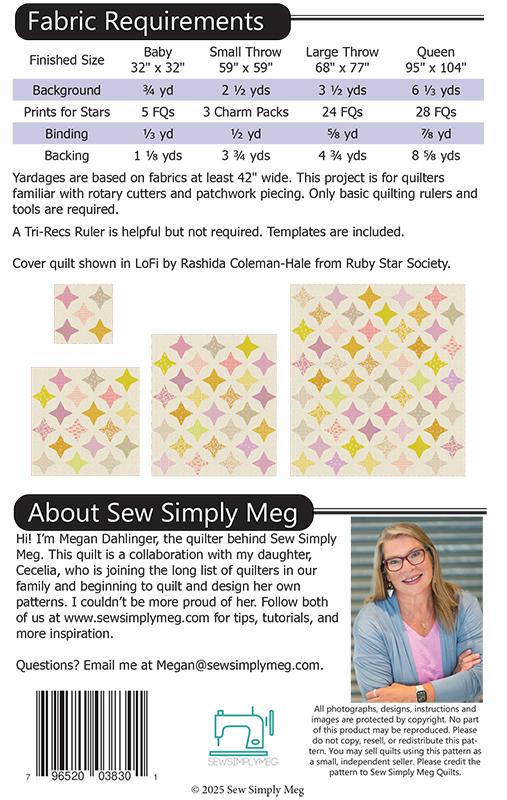 Fabric Requirements

| Finished Size | Baby 32" x 32" | Small Throw 59" x 59" | Large Throw 68" x 77" | Queen 95" x 104" |
|---|---|---|---|---|
| Background | ¾ yd | 2 ½ yds | 3 ½ yds | 6 ⅓ yds |
| Prints for Stars | 5 FQs | 3 Charm Packs | 24 FQs | 28 FQs |
| Binding | ⅓ yd | ½ yd | ⅝ yd | ⅞ yd |
| Backing | 1 ⅛ yds | 3 ¾ yds | 4 ¾ yds | 8 ⅝ yds |

Yardages are based on fabrics at least 42" wide. This project is for quilters familiar with rotary cutters and patchwork piecing. Only basic quilting rulers and tools are required.

A Tri-Recs Ruler is helpful but not required. Templates are included.

Cover quilt shown in LoFi by Rashida Coleman-Hale from Ruby Star Society.

About Sew Simply Meg

Hi! I'm Megan Dahlinger, the quilter behind Sew Simply Meg. This quilt is a collaboration with my daughter, Cecelia, who is joining the long list of quilters in our family and beginning to quilt and design her own patterns. I couldn't be more proud of her. Follow both of us at www.sewsimplymeg.com for tips, tutorials, and more inspiration.

Questions? Email me at Megan@sewsimplymeg.com.

7 96520 03830 1

SEWSIMPLYMEG

All photographs, designs, instructions and images are protected by copyright. No part of this product may be reproduced. Please do not copy, resell, or redistribute this pattern. You may sell quilts using this pattern as a small, independent seller. Please credit the pattern to Sew Simply Meg Quilts.

© 2025 Sew Simply Meg